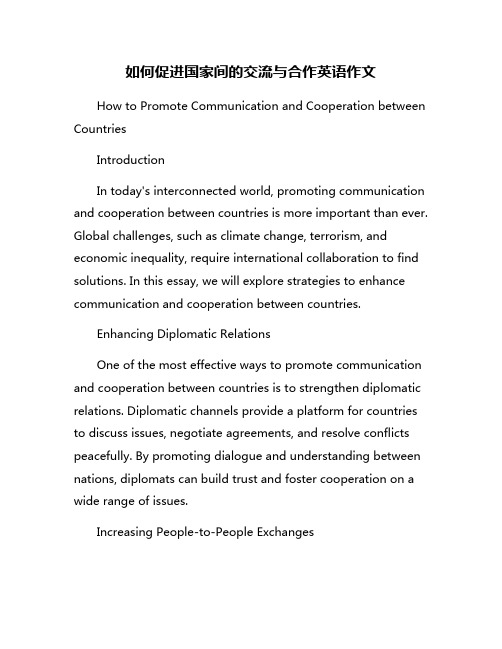 如何促进国家间的交流与合作英语作文

How to Promote Communication and Cooperation between Countries

Introduction

In today's interconnected world, promoting communication and cooperation between countries is more important than ever. Global challenges, such as climate change, terrorism, and economic inequality, require international collaboration to find solutions. In this essay, we will explore strategies to enhance communication and cooperation between countries.

Enhancing Diplomatic Relations

One of the most effective ways to promote communication and cooperation between countries is to strengthen diplomatic relations. Diplomatic channels provide a platform for countries to discuss issues, negotiate agreements, and resolve conflicts peacefully. By promoting dialogue and understanding between nations, diplomats can build trust and foster cooperation on a wide range of issues.

Increasing People-to-People Exchanges